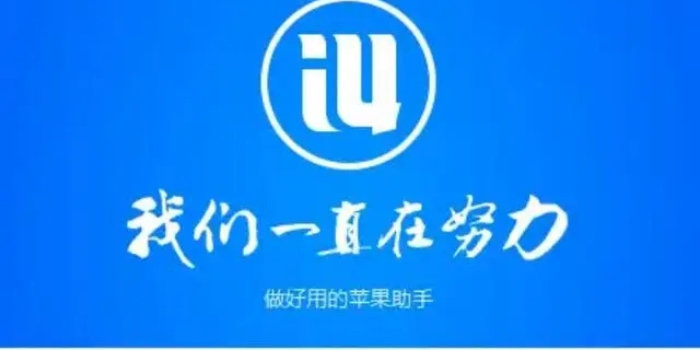 i4

我们一直在努力

做好用的苹果助手